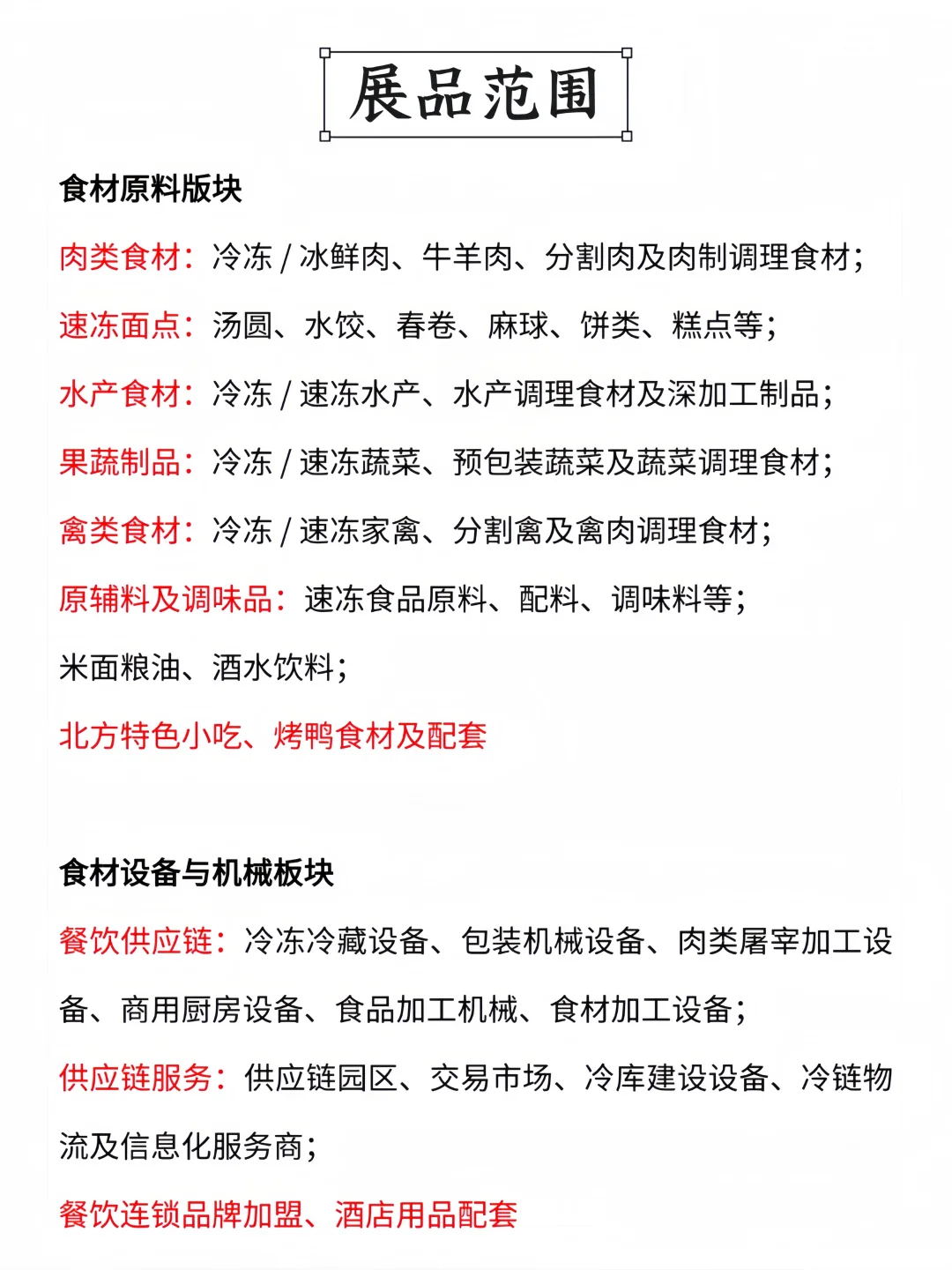 展品范围

食材原料版块

肉类食材：冷冻 / 冰鲜肉、牛羊肉、分割肉及肉制调理食材；

速冻面点：汤圆、水饺、春卷、麻球、饼类、糕点等；

水产食材：冷冻 / 速冻水产、水产调理食材及深加工制品；

果蔬制品：冷冻 / 速冻蔬菜、预包装蔬菜及蔬菜调理食材；

禽类食材：冷冻 / 速冻家禽、分割禽及禽肉调理食材；

原辅料及调味品：速冻食品原料、配料、调味料等；

米面粮油、酒水饮料；

北方特色小吃、烤鸭食材及配套

食材设备与机械板块

餐饮供应链：冷冻冷藏设备、包装机械设备、肉类屠宰加工设备、商用厨房设备、食品加工机械、食材加工设备；

供应链服务：供应链园区、交易市场、冷库建设设备、冷链物流及信息化服务商；

餐饮连锁品牌加盟、酒店用品配套